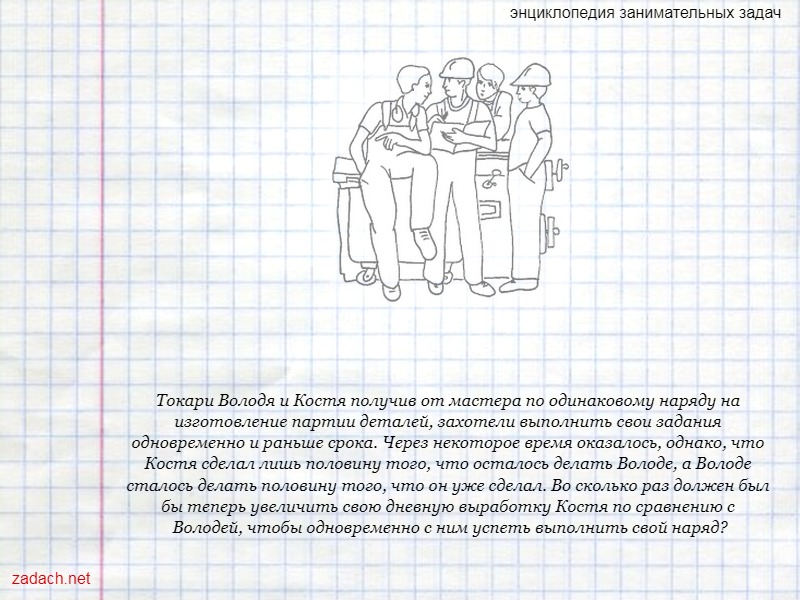 энциклопедия занимательных задач

Токари Володя и Костя получив от мастера по одинаковому наряду на изготовление партии деталей, захотели выполнить свои задания одновременно и раньше срока. Через некоторое время оказалось, однако, что Костя сделал лишь половину того, что осталось делать Володе, а Володе сталось делать половину того, что он уже сделал. Во сколько раз должен был бы теперь увеличить свою дневную выработку Костя по сравнению с Володей, чтобы одновременно с ним успеть выполнить свой наряд?

zadach.net